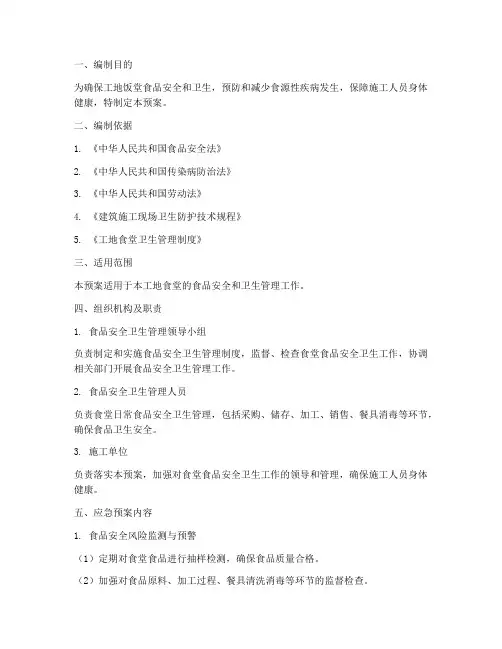 一、编制目的

为确保工地饭堂食品安全和卫生，预防和减少食源性疾病发生，保障施工人员身体健康，特制定本预案。

二、编制依据

1. 《中华人民共和国食品安全法》

2. 《中华人民共和国传染病防治法》

3. 《中华人民共和国劳动法》

4. 《建筑施工现场卫生防护技术规程》

5. 《工地食堂卫生管理制度》

三、适用范围

本预案适用于本工地食堂的食品安全和卫生管理工作。

四、组织机构及职责

1. 食品安全卫生管理领导小组

负责制定和实施食品安全卫生管理制度，监督、检查食堂食品安全卫生工作，协调相关部门开展食品安全卫生管理工作。

2. 食品安全卫生管理人员

负责食堂日常食品安全卫生管理，包括采购、储存、加工、销售、餐具消毒等环节，确保食品卫生安全。

3. 施工单位

负责落实本预案，加强对食堂食品安全卫生工作的领导和管理，确保施工人员身体健康。

五、应急预案内容

1. 食品安全风险监测与预警

（1）定期对食堂食品进行抽样检测，确保食品质量合格。

（2）加强对食品原料、加工过程、餐具清洗消毒等环节的监督检查。